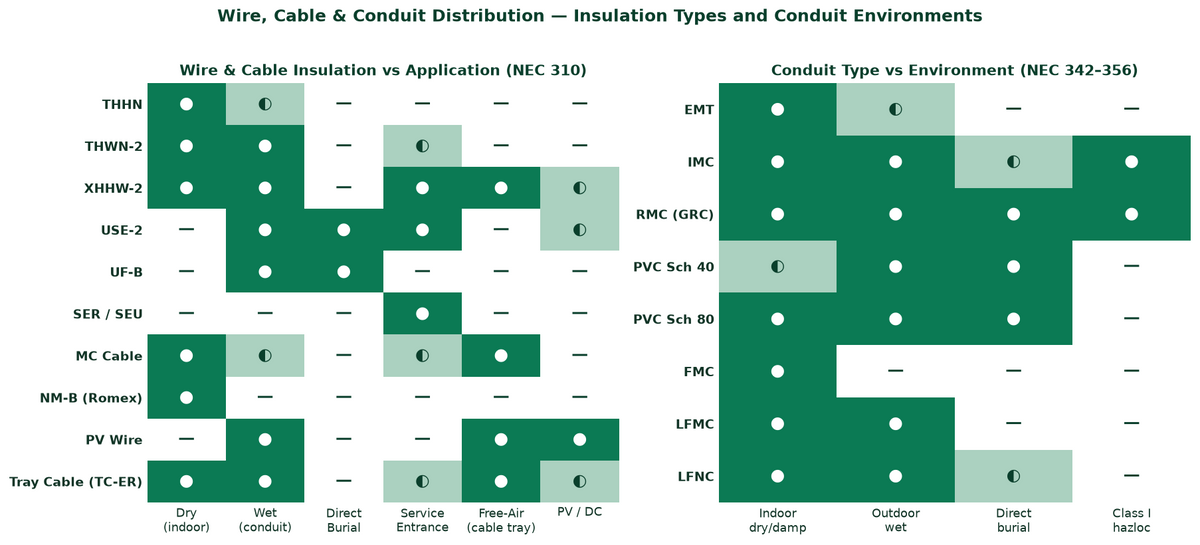 Wire, Cable & Conduit Distribution — Insulation Types and Conduit Environments

Wire & Cable Insulation vs Application (NEC 310)

|  | Dry (indoor) | Wet (conduit) | Direct Burial | Service Entrance | Free-Air (cable tray) | PV / DC |
|---|---|---|---|---|---|---|
| THHN | ● | ◐ | — | — | — | — |
| THWN-2 | ● | ● | — | ◐ | — | — |
| XHHW-2 | ● | ● | — | ● | ● | ◐ |
| USE-2 | — | ● | ● | ● | — | ◐ |
| UF-B | — | ● | ● | — | — | — |
| SER / SEU | — | — | — | ● | — | — |
| MC Cable | ● | ◐ | — | ◐ | ● | — |
| NM-B (Romex) | ● | — | — | — | — | — |
| PV Wire | — | ● | — | — | ● | ● |
| Tray Cable (TC-ER) | ● | ● | — | ◐ | ● | ◐ |

Conduit Type vs Environment (NEC 342–356)

|  | Indoor dry/damp | Outdoor wet | Direct burial | Class I hazloc |
|---|---|---|---|---|
| EMT | ● | ◐ | — | — |
| IMC | ● | ● | ◐ | ● |
| RMC (GRC) | ● | ● | ● | ● |
| PVC Sch 40 | ◐ | ● | ● | — |
| PVC Sch 80 | ● | ● | ● | — |
| FMC | ● | — | — | — |
| LFMC | ● | ● | — | — |
| LFNC | ● | ● | ◐ | — |